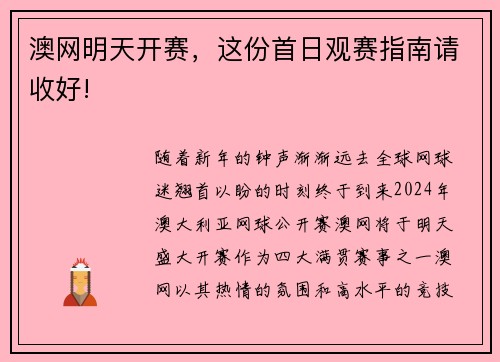 澳网明天开赛，这份首日观赛指南请收好!

随着新年的钟声渐渐远去全球网球迷翘首以盼的时刻终于到来2024年澳大利亚网球公开赛澳网将于明天盛大开赛作为四大满贯赛事之一澳网以其热情的氛围和高水平的竞技